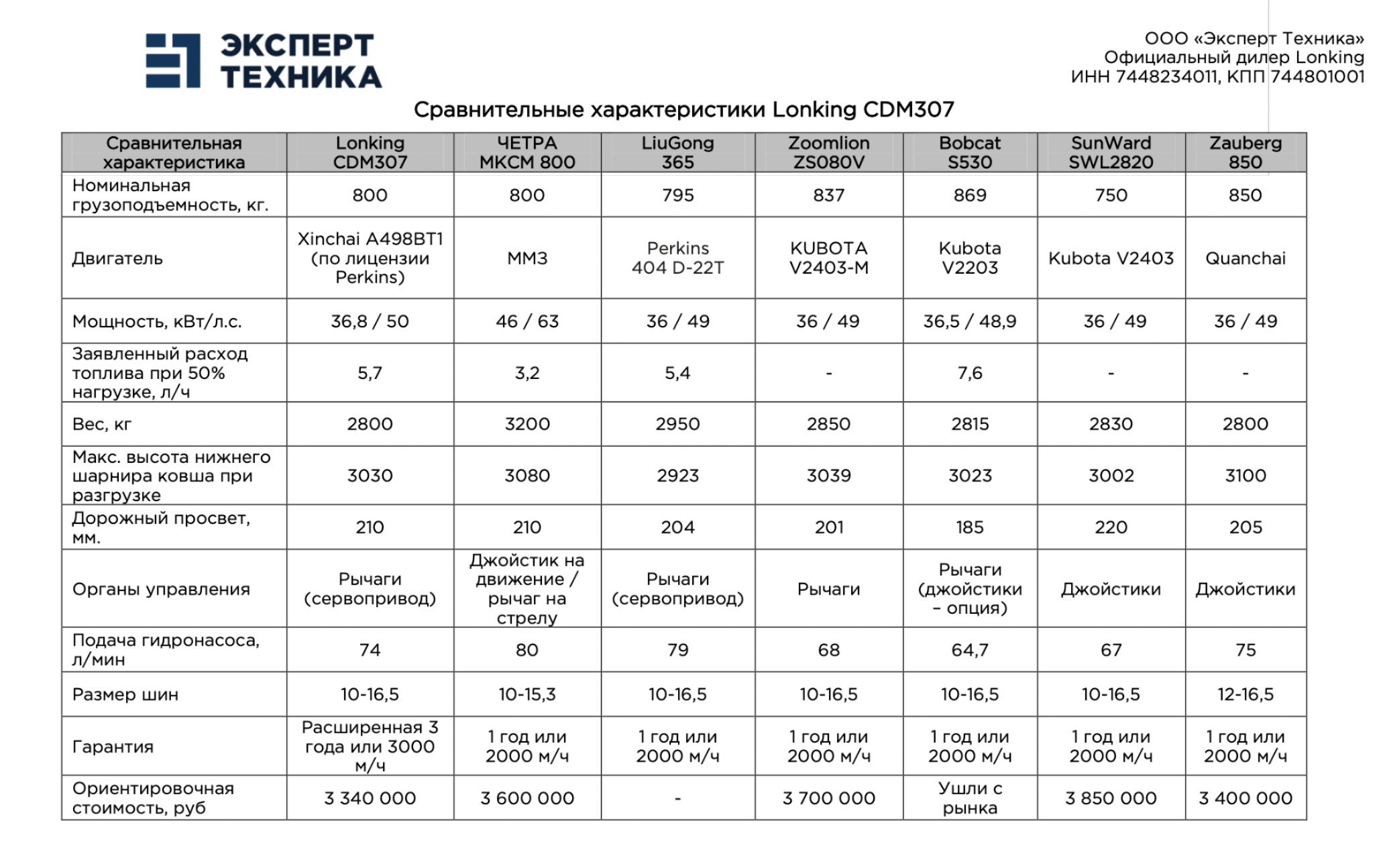 ЭКСПЕРТ ТЕХНИКА

ООО «Эксперт Техника»
Официальный дилер Lonking
ИНН 7448234011, КПП 744801001

Сравнительные характеристики Lonking CDM307

| Сравнительная характеристика | Lonking CDM307 | ЧЕТРА МКСМ 800 | LiuGong 365 | Zoomlion ZS080V | Bobcat S530 | SunWard SWL2820 | Zauberg 850 |
|---|---|---|---|---|---|---|---|
| Номинальная грузоподъемность, кг. | 800 | 800 | 795 | 837 | 869 | 750 | 850 |
| Двигатель | Xinchai A498BT1 (по лицензии Perkins) | ММЗ | Perkins 404 D-22T | KUBOTA V2403-M | Kubota V2203 | Kubota V2403 | Quanchai |
| Мощность, кВт/л.с. | 36,8 / 50 | 46 / 63 | 36 / 49 | 36 / 49 | 36,5 / 48,9 | 36 / 49 | 36 / 49 |
| Заявленный расход топлива при 50% нагрузке, л/ч | 5,7 | 3,2 | 5,4 | - | 7,6 | - | - |
| Вес, кг | 2800 | 3200 | 2950 | 2850 | 2815 | 2830 | 2800 |
| Макс. высота нижнего шарнира ковша при разгрузке | 3030 | 3080 | 2923 | 3039 | 3023 | 3002 | 3100 |
| Дорожный просвет, мм. | 210 | 210 | 204 | 201 | 185 | 220 | 205 |
| Органы управления | Рычаги (сервопривод) | Джойстик на движение / рычаг на стрелу | Рычаги (сервопривод) | Рычаги | Рычаги (джойстики – опция) | Джойстики | Джойстики |
| Подача гидронасоса, л/мин | 74 | 80 | 79 | 68 | 64,7 | 67 | 75 |
| Размер шин | 10-16,5 | 10-15,3 | 10-16,5 | 10-16,5 | 10-16,5 | 10-16,5 | 12-16,5 |
| Гарантия | Расширенная 3 года или 3000 м/ч | 1 год или 2000 м/ч | 1 год или 2000 м/ч | 1 год или 2000 м/ч | 1 год или 2000 м/ч | 1 год или 2000 м/ч | 1 год или 2000 м/ч |
| Ориентировочная стоимость, руб | 3 340 000 | 3 600 000 | - | 3 700 000 | Ушли с рынка | 3 850 000 | 3 400 000 |